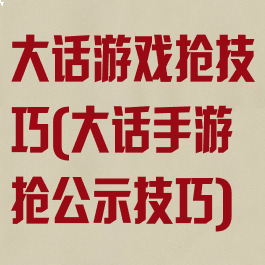 大话游戏抢技巧(大话手游抢公示技巧)